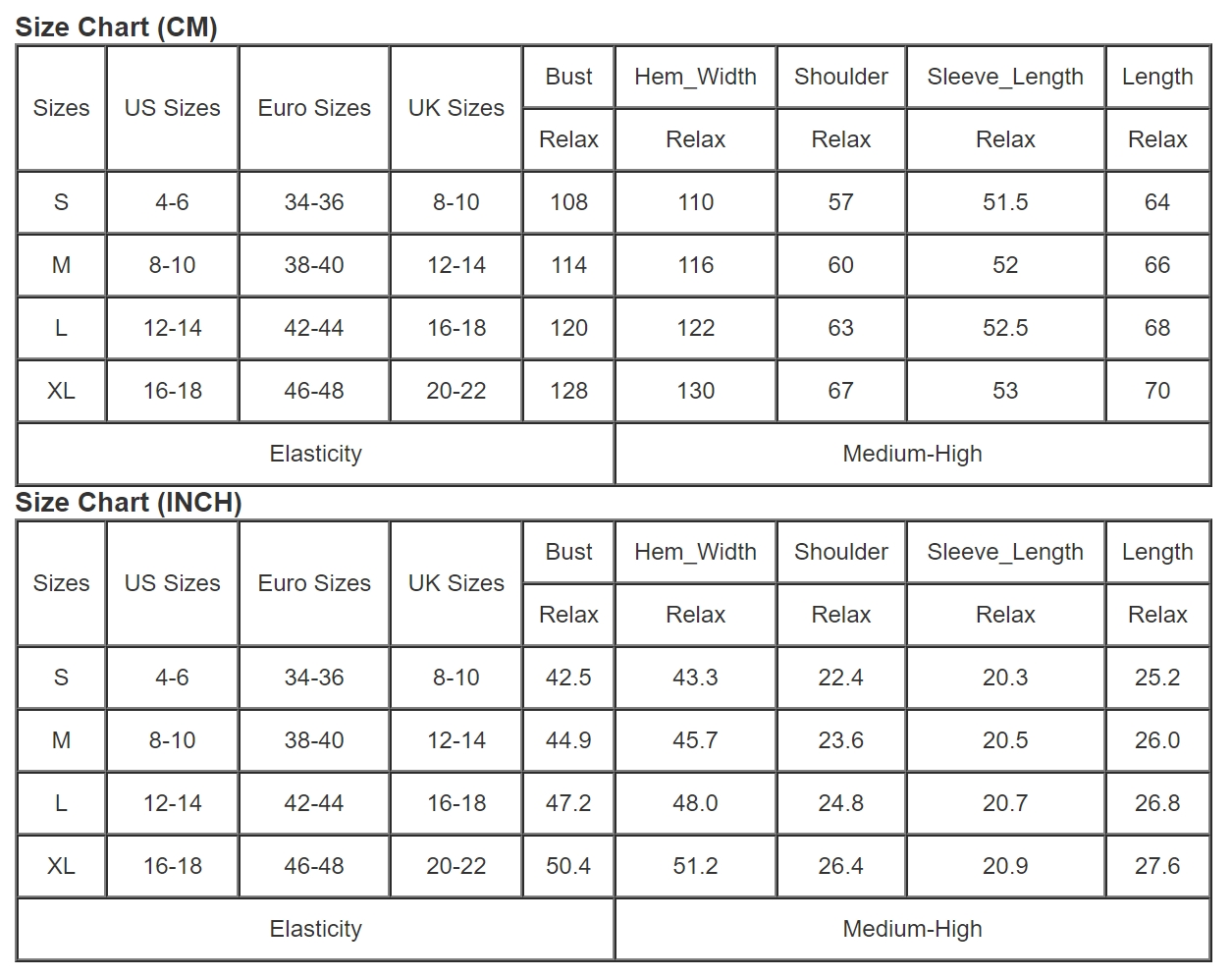 Size Chart (CM)

| Sizes | US Sizes | Euro Sizes | UK Sizes | Bust | Hem_Width | Shoulder | Sleeve_Length | Length |
|---|---|---|---|---|---|---|---|---|
| | | | | Relax | Relax | Relax | Relax | Relax |
| S | 4-6 | 34-36 | 8-10 | 108 | 110 | 57 | 51.5 | 64 |
| M | 8-10 | 38-40 | 12-14 | 114 | 116 | 60 | 52 | 66 |
| L | 12-14 | 42-44 | 16-18 | 120 | 122 | 63 | 52.5 | 68 |
| XL | 16-18 | 46-48 | 20-22 | 128 | 130 | 67 | 53 | 70 |
| Elasticity | | | | | Medium-High | | | |

Size Chart (INCH)

| Sizes | US Sizes | Euro Sizes | UK Sizes | Bust | Hem_Width | Shoulder | Sleeve_Length | Length |
|---|---|---|---|---|---|---|---|---|
| | | | | Relax | Relax | Relax | Relax | Relax |
| S | 4-6 | 34-36 | 8-10 | 42.5 | 43.3 | 22.4 | 20.3 | 25.2 |
| M | 8-10 | 38-40 | 12-14 | 44.9 | 45.7 | 23.6 | 20.5 | 26.0 |
| L | 12-14 | 42-44 | 16-18 | 47.2 | 48.0 | 24.8 | 20.7 | 26.8 |
| XL | 16-18 | 46-48 | 20-22 | 50.4 | 51.2 | 26.4 | 20.9 | 27.6 |
| Elasticity | | | | | Medium-High | | | |